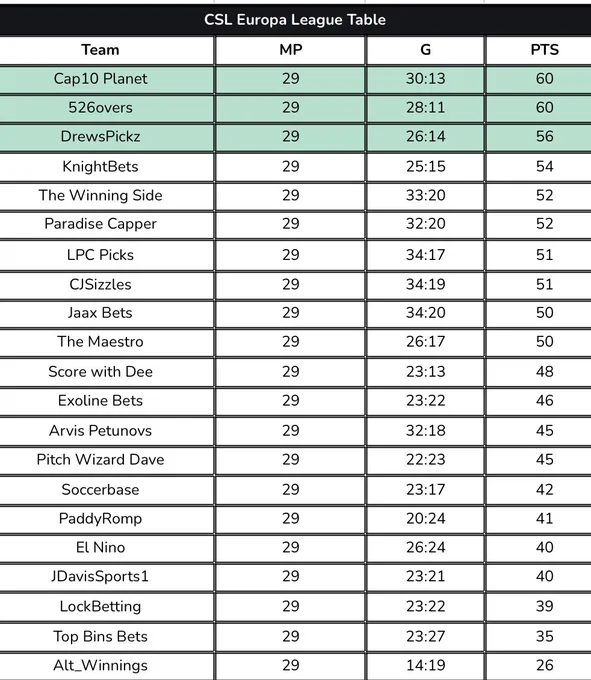 CSL Europa League Table

| Team | MP | G | PTS |
|---|---|---|---|
| Cap10 Planet | 29 | 30:13 | 60 |
| 526overs | 29 | 28:11 | 60 |
| DrewsPickz | 29 | 26:14 | 56 |
| KnightBets | 29 | 25:15 | 54 |
| The Winning Side | 29 | 33:20 | 52 |
| Paradise Capper | 29 | 32:20 | 52 |
| LPC Picks | 29 | 34:17 | 51 |
| CJSizzles | 29 | 34:19 | 51 |
| Jaax Bets | 29 | 34:20 | 50 |
| The Maestro | 29 | 26:17 | 50 |
| Score with Dee | 29 | 23:13 | 48 |
| Exoline Bets | 29 | 23:22 | 46 |
| Arvis Petunovs | 29 | 32:18 | 45 |
| Pitch Wizard Dave | 29 | 22:23 | 45 |
| Soccerbase | 29 | 23:17 | 42 |
| PaddyRomp | 29 | 20:24 | 41 |
| El Nino | 29 | 26:24 | 40 |
| JDavisSports1 | 29 | 23:21 | 40 |
| LockBetting | 29 | 23:22 | 39 |
| Top Bins Bets | 29 | 23:27 | 35 |
| Alt_Winnings | 29 | 14:19 | 26 |